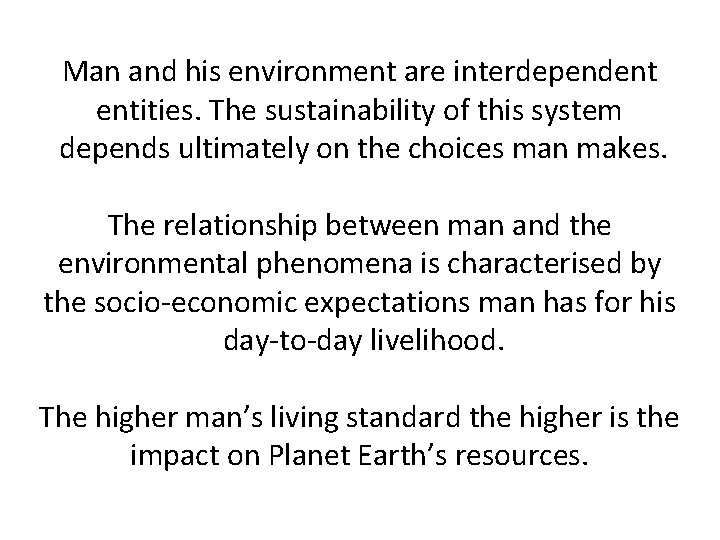 Man and his environment are interdependent entities. The sustainability of this system depends ultimately on the choices man makes.

The relationship between man and the environmental phenomena is characterised by the socio-economic expectations man has for his day-to-day livelihood.

The higher man’s living standard the higher is the impact on Planet Earth’s resources.